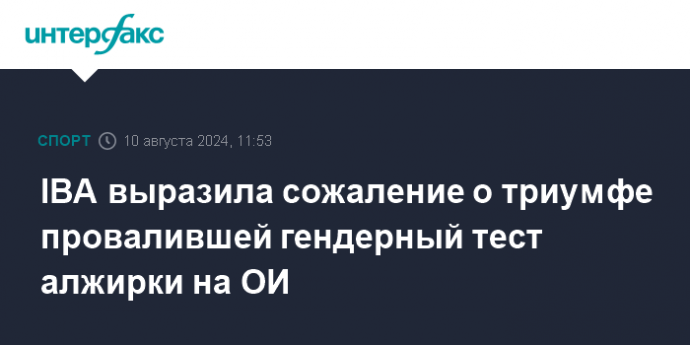 интерфакс

СПОРТ 10 августа 2024, 11:53

IBA выразила сожаление о триумфе провалившей гендерный тест алжирки на ОИ